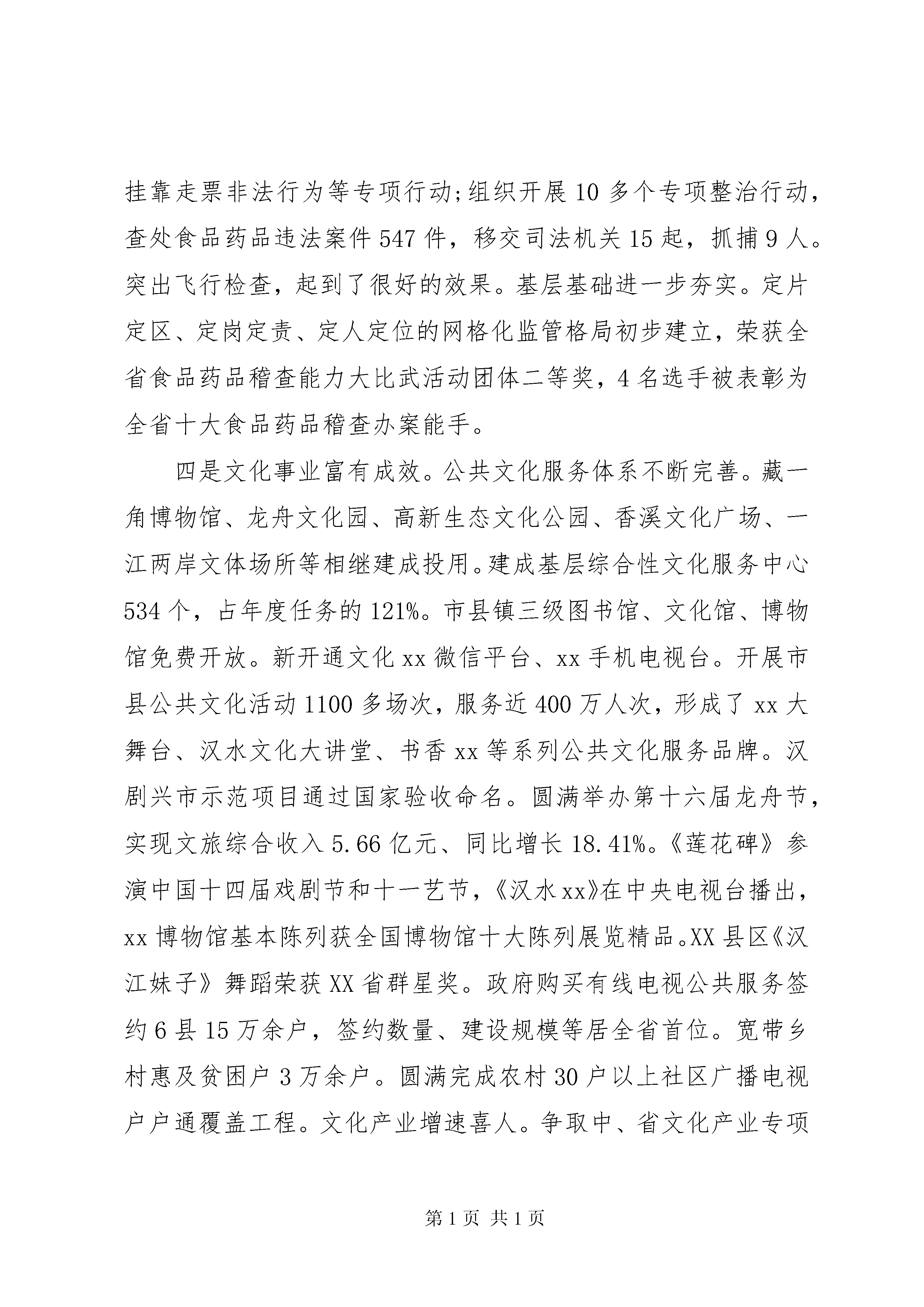 挂靠走票非法行为等专项行动;组织开展10多个专项整治行动，查处食品药品违法案件547件，移交司法机关15起，抓捕9人。突出飞行检查，起到了很好的效果。基层基础进一步夯实。定片定区、定岗定责、定人定位的网格化监管格局初步建立，荣获全省食品药品稽查能力大比武活动团体二等奖，4名选手被表彰为全省十大食品药品稽查办案能手。

四是文化事业富有成效。公共文化服务体系不断完善。藏一角博物馆、龙舟文化园、高新生态文化公园、香溪文化广场、一江两岸文体场所等相继建成投用。建成基层综合性文化服务中心534个，占年度任务的121%。市县镇三级图书馆、文化馆、博物馆免费开放。新开通文化xx微信平台、xx手机电视台。开展市县公共文化活动1100多场次，服务近400万人次，形成了xx大舞台、汉水文化大讲堂、书香xx等系列公共文化服务品牌。汉剧兴市示范项目通过国家验收命名。圆满举办第十六届龙舟节，实现文旅综合收入5.66亿元、同比增长18.41%。《莲花碑》参演中国十四届戏剧节和十一艺节，《汉水xx》在中央电视台播出，xx博物馆基本陈列获全国博物馆十大陈列展览精品。XX县区《汉江妹子》舞蹈荣获XX省群星奖。政府购买有线电视公共服务签约6县15万余户，签约数量、建设规模等居全省首位。宽带乡村惠及贫困户3万余户。圆满完成农村30户以上社区广播电视户户通覆盖工程。文化产业增速喜人。争取中、省文化产业专项

第1页 共1页